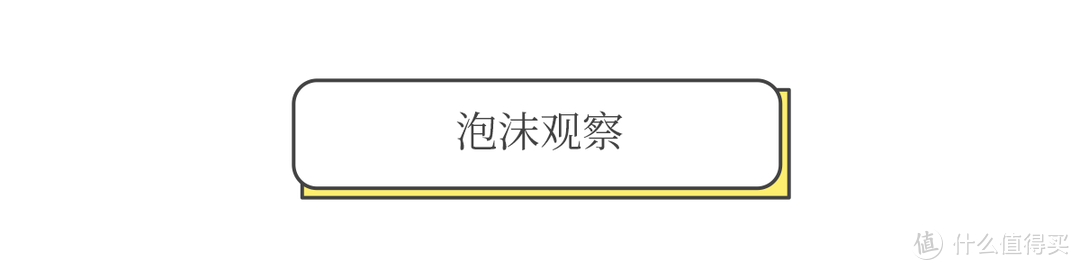 泡沫观察

值 什么值得买